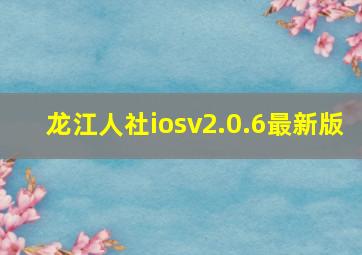 龙江人社iosv2.0.6最新版